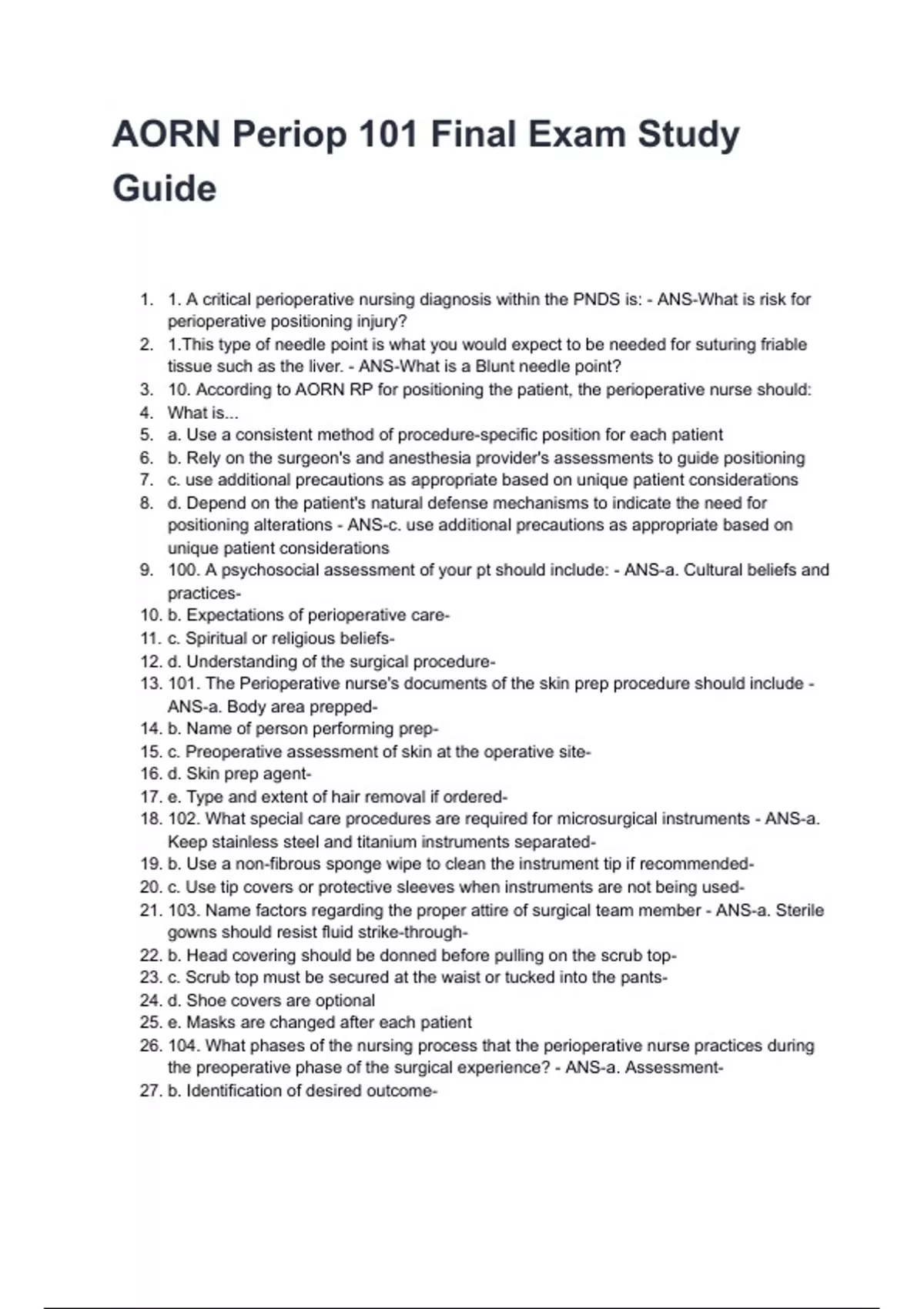 AORN Periop 101 Final Exam Study Guide

1. 1. A critical perioperative nursing diagnosis within the PNDS is: - ANS-What is risk for perioperative positioning injury?
2. 1.This type of needle point is what you would expect to be needed for suturing friable tissue such as the liver. - ANS-What is a Blunt needle point?
3. 10. According to AORN RP for positioning the patient, the perioperative nurse should:
4. What is...
5. a. Use a consistent method of procedure-specific position for each patient
6. b. Rely on the surgeon's and anesthesia provider's assessments to guide positioning
7. c. use additional precautions as appropriate based on unique patient considerations
8. d. Depend on the patient's natural defense mechanisms to indicate the need for positioning alterations - ANS-c. use additional precautions as appropriate based on unique patient considerations
9. 100. A psychosocial assessment of your pt should include: - ANS-a. Cultural beliefs and practices-
10. b. Expectations of perioperative care-
11. c. Spiritual or religious beliefs-
12. d. Understanding of the surgical procedure-
13. 101. The Perioperative nurse's documents of the skin prep procedure should include - ANS-a. Body area prepped-
14. b. Name of person performing prep-
15. c. Preoperative assessment of skin at the operative site-
16. d. Skin prep agent-
17. e. Type and extent of hair removal if ordered-
18. 102. What special care procedures are required for microsurgical instruments - ANS-a. Keep stainless steel and titanium instruments separated-
19. b. Use a non-fibrous sponge wipe to clean the instrument tip if recommended-
20. c. Use tip covers or protective sleeves when instruments are not being used-
21. 103. Name factors regarding the proper attire of surgical team member - ANS-a. Sterile gowns should resist fluid strike-through-
22. b. Head covering should be donned before pulling on the scrub top-
23. c. Scrub top must be secured at the waist or tucked into the pants-
24. d. Shoe covers are optional
25. e. Masks are changed after each patient
26. 104. What phases of the nursing process that the perioperative nurse practices during the preoperative phase of the surgical experience? - ANS-a. Assessment-
27. b. Identification of desired outcome-